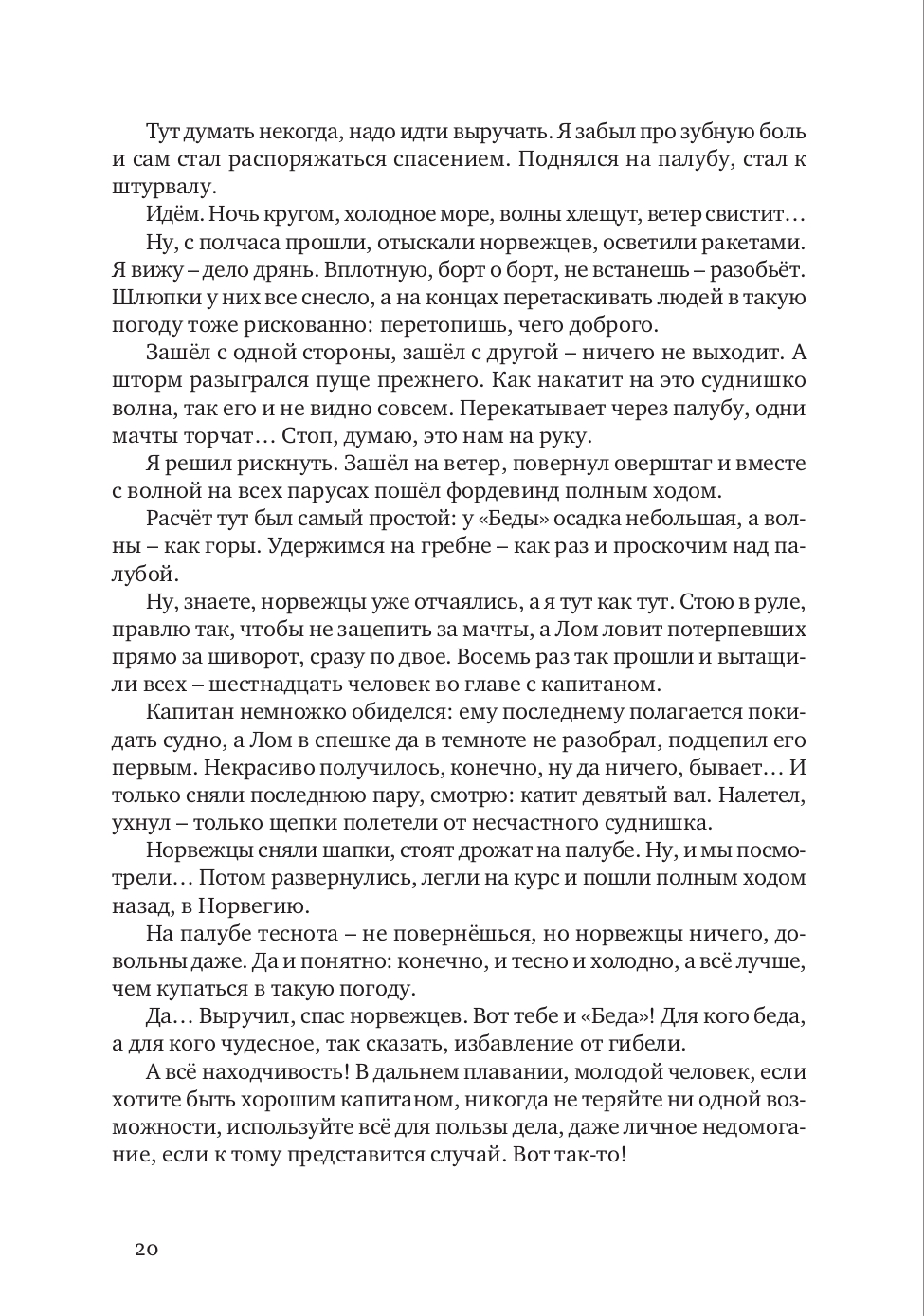 Тут думать некогда, надо идти выручать. Я забыл про зубную боль и сам стал распоряжаться спасением. Поднялся на палубу, стал к штурвалу.

Идём. Ночь кругом, холодное море, волны хлещут, ветер свистит…

Ну, с полчаса прошли, отыскали норвежцев, осветили ракетами. Я вижу – дело дрянь. Вплотную, борт о борт, не встанешь – разобьёт. Шлюпки у них все снесло, а на концах перетаскивать людей в такую погоду тоже рискованно: перетопишь, чего доброго.

Зашёл с одной стороны, зашёл с другой – ничего не выходит. А шторм разыгрался пуще прежнего. Как накатит на это суднишко волна, так его и не видно совсем. Перекатывает через палубу, одни мачты торчат… Стоп, думаю, это нам на руку.

Я решил рискнуть. Зашёл на ветер, повернул оверштаг и вместе с волной на всех парусах пошёл фордевинд полным ходом.

Расчёт тут был самый простой: у «Беды» осадка небольшая, а волны – как горы. Удержимся на гребне – как раз и проскочим над палубой.

Ну, знаете, норвежцы уже отчаялись, а я тут как тут. Стою в руле, правлю так, чтобы не зацепить за мачты, а Лом ловит потерпевших прямо за шиворот, сразу по двое. Восемь раз так прошли и вытащили всех – шестнадцать человек во главе с капитаном.

Капитан немножко обиделся: ему последнему полагается покидать судно, а Лом в спешке да в темноте не разобрал, подцепил его первым. Некрасиво получилось, конечно, ну да ничего, бывает… И только сняли последнюю пару, смотрю: катит девятый вал. Налетел, ухнул – только щепки полетели от несчастного суднишка.

Норвежцы сняли шапки, стоят дрожат на палубе. Ну, и мы посмотрели… Потом развернулись, легли на курс и пошли полным ходом назад, в Норвегию.

На палубе теснота – не повернёшься, но норвежцы ничего, довольны даже. Да и понятно: конечно, и тесно и холодно, а всё лучше, чем купаться в такую погоду.

Да… Выручил, спас норвежцев. Вот тебе и «Беда»! Для кого беда, а для кого чудесное, так сказать, избавление от гибели.

А всё находчивость! В дальнем плавании, молодой человек, если хотите быть хорошим капитаном, никогда не теряйте ни одной возможности, используйте всё для пользы дела, даже личное недомогание, если к тому представится случай. Вот так-то!

20